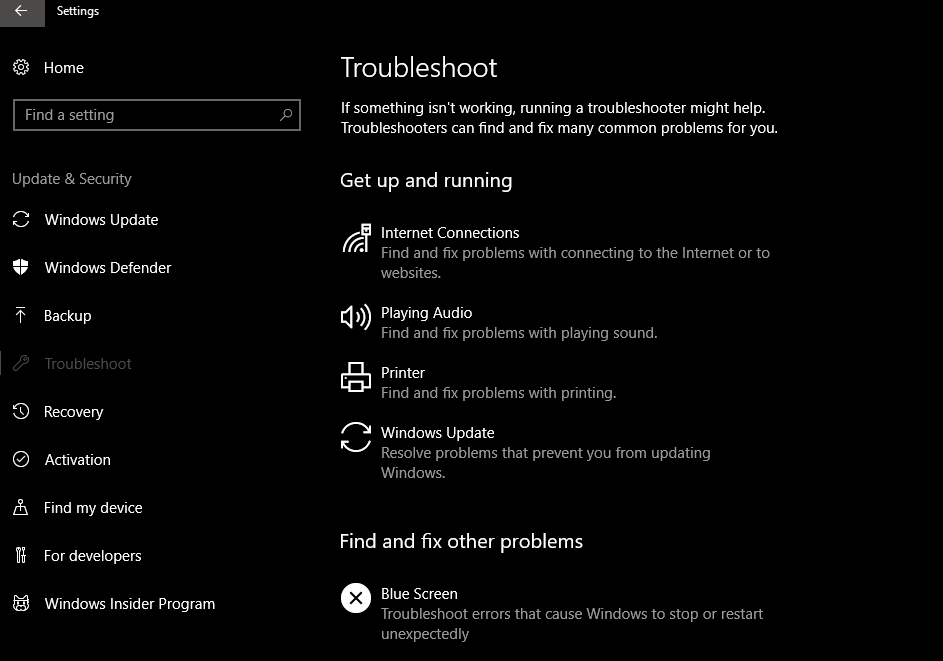 Settings

Home

Find a setting

Update & Security

Windows Update

Windows Defender

Backup

Troubleshoot

Recovery

Activation

Find my device

For developers

Windows Insider Program

Troubleshoot

If something isn't working, running a troubleshooter might help. Troubleshooters can find and fix many common problems for you.

Get up and running

Internet Connections
Find and fix problems with connecting to the Internet or to websites.

Playing Audio
Find and fix problems with playing sound.

Printer
Find and fix problems with printing.

Windows Update
Resolve problems that prevent you from updating Windows.

Find and fix other problems

Blue Screen
Troubleshoot errors that cause Windows to stop or restart unexpectedly